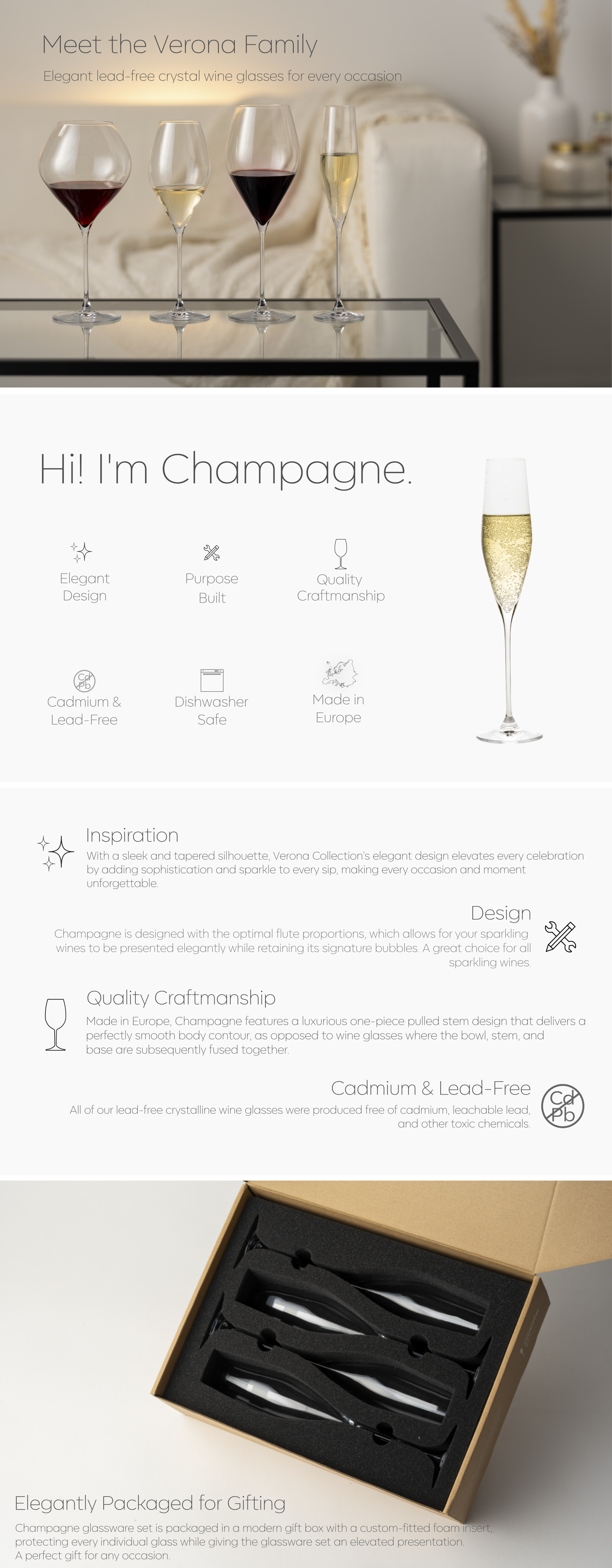 Meet the Verona Family

Elegant lead-free crystal wine glasses for every occasion

Hi! I'm Champagne.

Elegant Design

Purpose Built

Quality Craftmanship

Cd Pb

Cadmium & Lead-Free

Dishwasher Safe

Made in Europe

Inspiration

With a sleek and tapered silhouette, Verona Collection's elegant design elevates every celebration by adding sophistication and sparkle to every sip, making every occasion and moment unforgettable.

Design

Champagne is designed with the optimal flute proportions, which allows for your sparkling wines to be presented elegantly while retaining its signature bubbles. A great choice for all sparkling wines.

Quality Craftmanship

Made in Europe, Champagne features a luxurious one-piece pulled stem design that delivers a perfectly smooth body contour, as opposed to wine glasses where the bowl, stem, and base are subsequently fused together.

Cadmium & Lead-Free

All of our lead-free crystalline wine glasses were produced free of cadmium, leachable lead, and other toxic chemicals.

Cd Pb

Elegantly Packaged for Gifting

Champagne glassware set is packaged in a modern gift box with a custom-fitted foam insert, protecting every individual glass while giving the glassware set an elevated presentation. A perfect gift for any occasion.